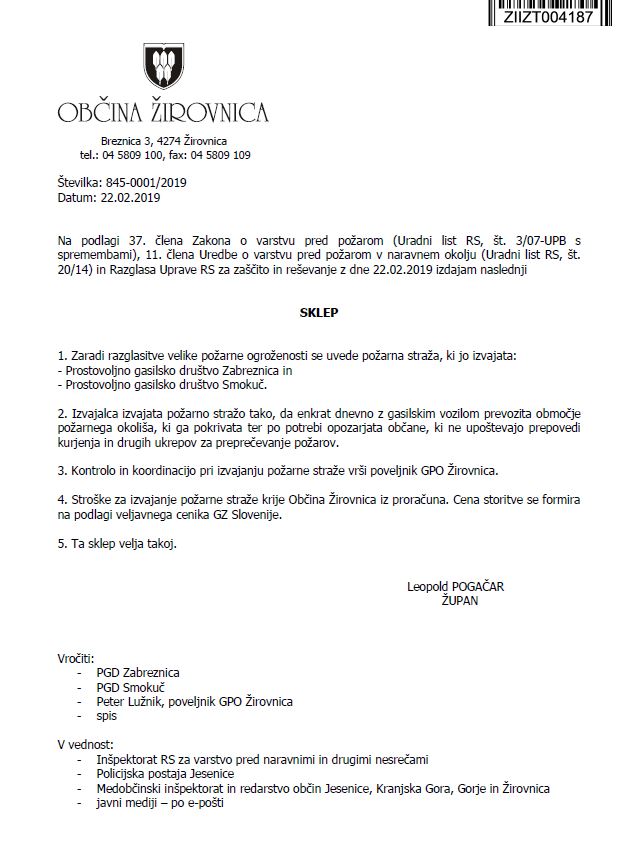 ZIIZT004187

OBČINA ŽIROVNICA

Breznica 3, 4274 Žirovnica
tel.: 04 5809 100, fax: 04 5809 109

Številka: 845-0001/2019
Datum: 22.02.2019

Na podlagi 37. člena Zakona o varstvu pred požarom (Uradni list RS, št. 3/07-UPB s spremembami), 11. člena Uredbe o varstvu pred požarom v naravnem okolju (Uradni list RS, št. 20/14) in Razglasa Uprave RS za zaščito in reševanje z dne 22.02.2019 izdajam naslednji

SKLEP

1. Zaradi razglasitve velike požarne ogroženosti se uvede požarna straža, ki jo izvajata:
- Prostovoljno gasilsko društvo Zabreznica in
- Prostovoljno gasilsko društvo Smokuč.

2. Izvajalca izvajata požarno stražo tako, da enkrat dnevno z gasilskim vozilom prevozita območje požarnega okoliša, ki ga pokrivata ter po potrebi opozarjata občane, ki ne upoštevajo prepovedi kurjenja in drugih ukrepov za preprečevanje požarov.

3. Kontrolo in koordinacijo pri izvajanju požarne straže vrši poveljnik GPO Žirovnica.

4. Stroške za izvajanje požarne straže krije Občina Žirovnica iz proračuna. Cena storitve se formira na podlagi veljavnega cenika GZ Slovenije.

5. Ta sklep velja takoj.

Leopold POGAČAR
ŽUPAN

Vročiti:
- PGD Zabreznica
- PGD Smokuč
- Peter Lužnik, poveljnik GPO Žirovnica
- spis

V vednost:
- Inšpektorat RS za varstvo pred naravnimi in drugimi nesrečami
- Policijska postaja Jesenice
- Medobčinski inšpektorat in redarstvo občin Jesenice, Kranjska Gora, Gorje in Žirovnica
- javni mediji – po e-pošti